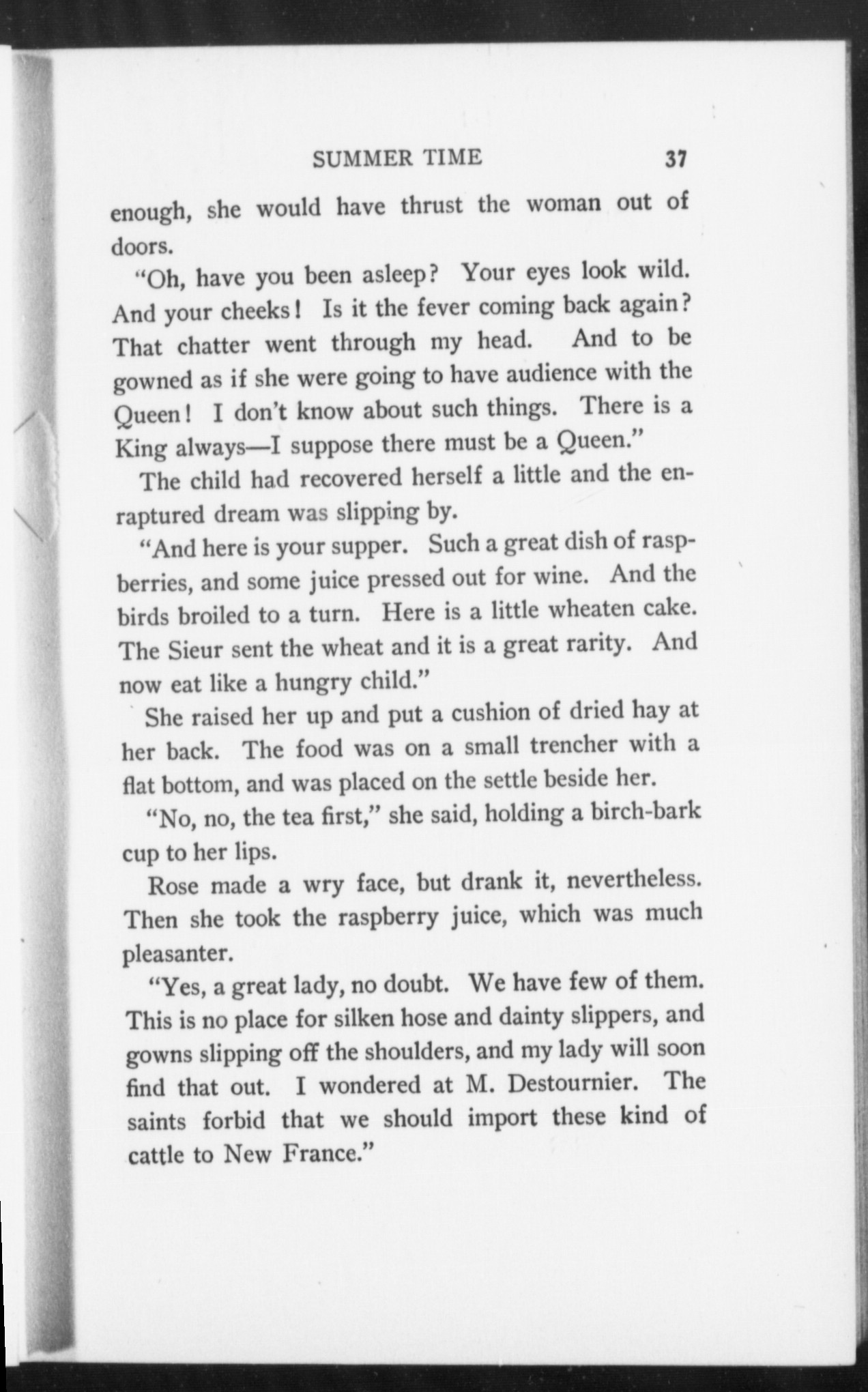 SUMMER TIME 37

enough, she would have thrust the woman out of doors.

"Oh, have you been asleep? Your eyes look wild. And your cheeks! Is it the fever coming back again? That chatter went through my head. And to be gowned as if she were going to have audience with the Queen! I don't know about such things. There is a King always—I suppose there must be a Queen."

The child had recovered herself a little and the enraptured dream was slipping by.

"And here is your supper. Such a great dish of raspberries, and some juice pressed out for wine. And the birds broiled to a turn. Here is a little wheaten cake. The Sieur sent the wheat and it is a great rarity. And now eat like a hungry child."

She raised her up and put a cushion of dried hay at her back. The food was on a small trencher with a flat bottom, and was placed on the settle beside her.

"No, no, the tea first," she said, holding a birch-bark cup to her lips.

Rose made a wry face, but drank it, nevertheless. Then she took the raspberry juice, which was much pleasanter.

"Yes, a great lady, no doubt. We have few of them. This is no place for silken hose and dainty slippers, and gowns slipping off the shoulders, and my lady will soon find that out. I wondered at M. Destournier. The saints forbid that we should import these kind of cattle to New France."